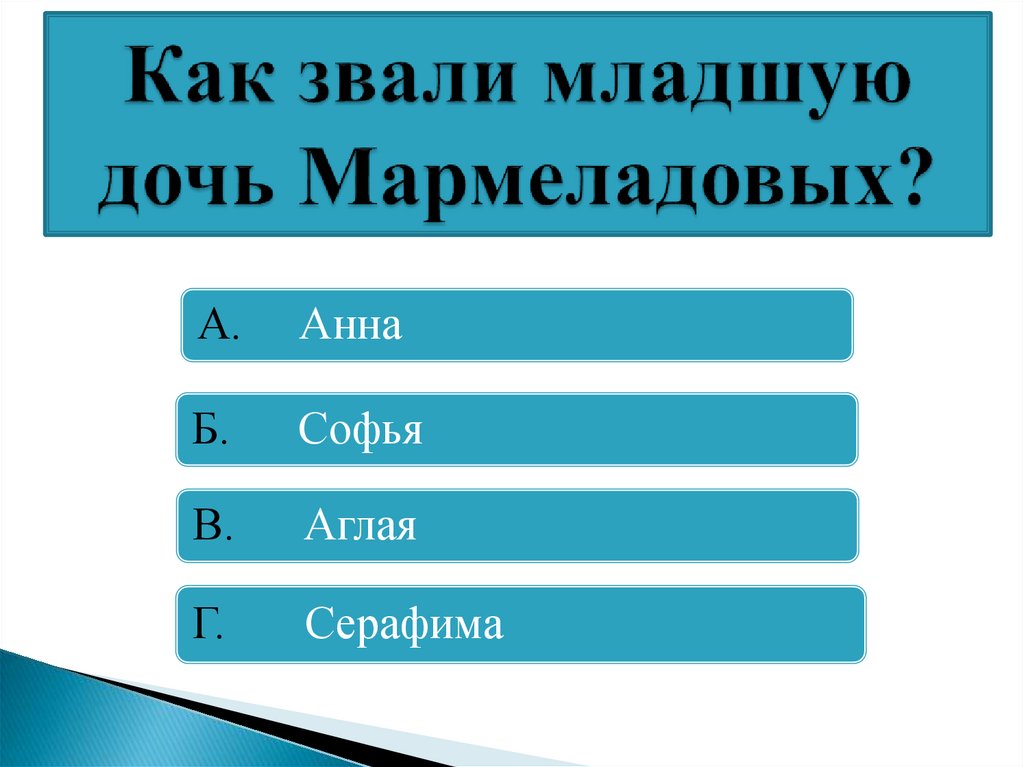 Как звали младшую дочь Мармеладовых?

А. Анна

Б. Софья

В. Аглая

Г. Серафима